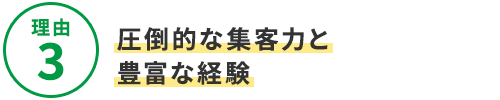 理由
3

圧倒的な集客力と
豊富な経験